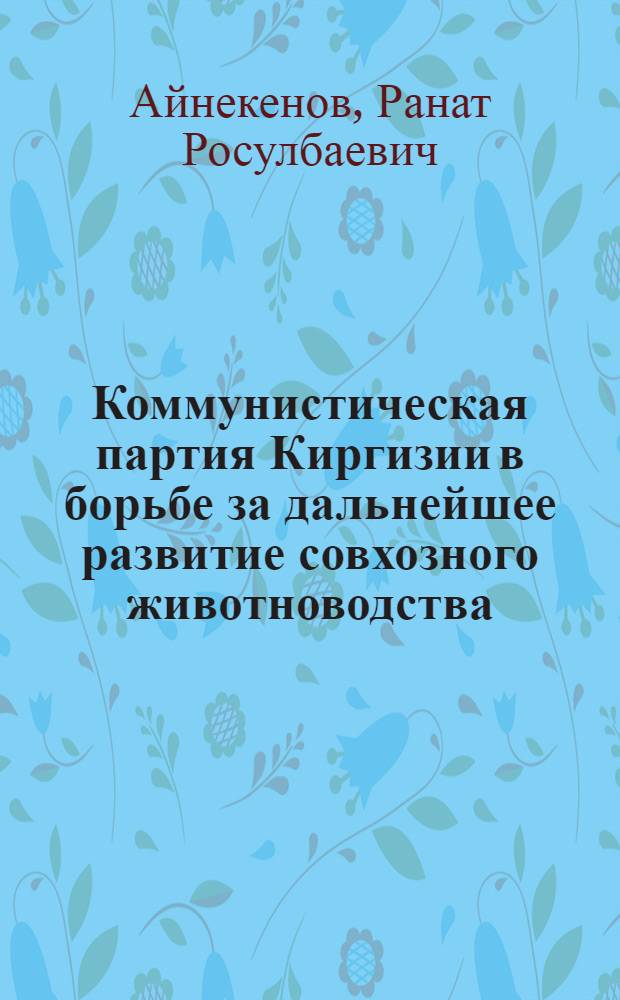 Айнекенов, Ранат Росулбаевич

Коммунистическая партия Киргизии в борьбе за дальнейшее развитие совхозного животноводства